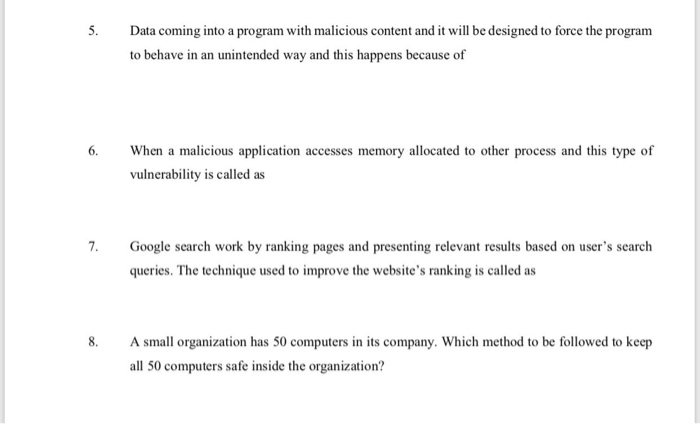 5. Data coming into a program with malicious content and it will be designed to force the program to behave in an unintended way and this happens because of

6. When a malicious application accesses memory allocated to other process and this type of vulnerability is called as

7. Google search work by ranking pages and presenting relevant results based on user's search queries. The technique used to improve the website's ranking is called as

8. A small organization has 50 computers in its company. Which method to be followed to keep all 50 computers safe inside the organization?